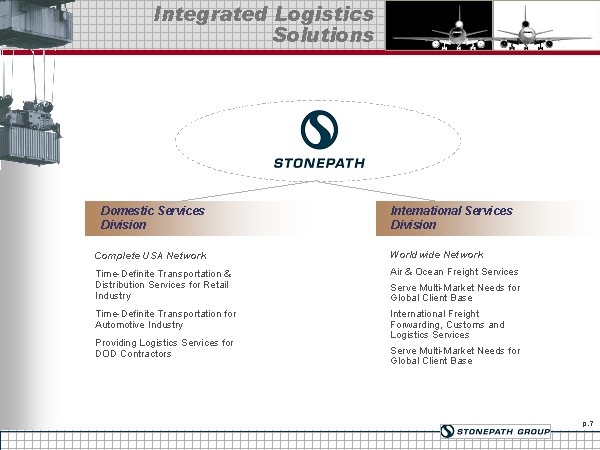 Integrated Logistics Solutions

STONEPATH

Domestic Services Division

Complete USA Network

Time-Definite Transportation & Distribution Services for Retail Industry

Time-Definite Transportation for Automotive Industry

Providing Logistics Services for DOD Contractors

International Services Division

Worldwide Network

Air & Ocean Freight Services

Serve Multi-Market Needs for Global Client Base

International Freight Forwarding, Customs and Logistics Services

Serve Multi-Market Needs for Global Client Base

p.7

STONEPATH GROUP